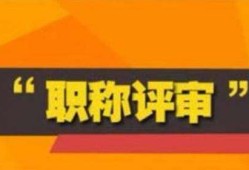 “职称评审”